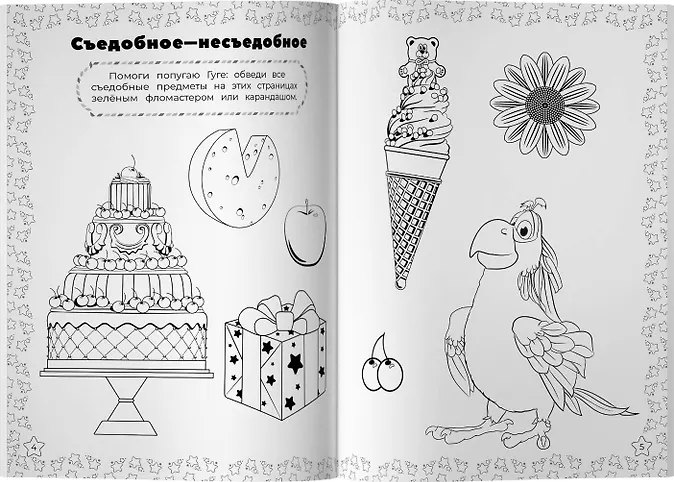 Съедобное—несъедобное

Помоги попугаю Гуге: обведи все съедобные предметы на этих страницах зелёным фломастером или карандашом.

4

5